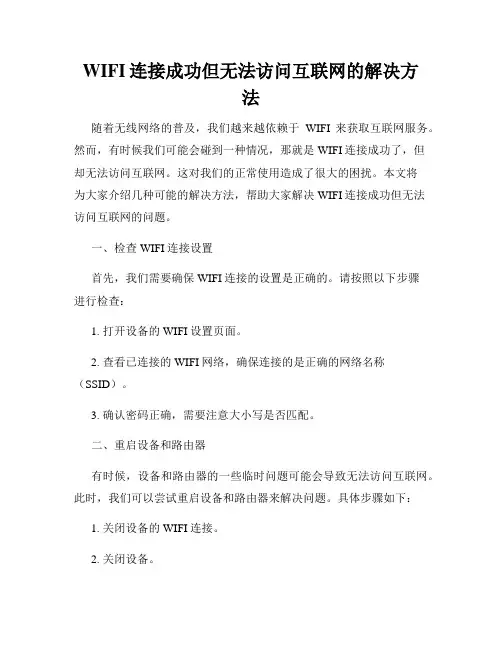 WIFI 连接成功但无法访问互联网的解决方法

随着无线网络的普及，我们越来越依赖于 WIFI 来获取互联网服务。然而，有时候我们可能会碰到一种情况，那就是 WIFI 连接成功了，但却无法访问互联网。这对我们的正常使用造成了很大的困扰。本文将为大家介绍几种可能的解决方法，帮助大家解决 WIFI 连接成功但无法访问互联网的问题。

一、检查 WIFI 连接设置

首先，我们需要确保 WIFI 连接的设置是正确的。请按照以下步骤进行检查：

1. 打开设备的 WIFI 设置页面。

2. 查看已连接的 WIFI 网络，确保连接的是正确的网络名称（SSID）。

3. 确认密码正确，需要注意大小写是否匹配。

二、重启设备和路由器

有时候，设备和路由器的一些临时问题可能会导致无法访问互联网。此时，我们可以尝试重启设备和路由器来解决问题。具体步骤如下：

1. 关闭设备的 WIFI 连接。

2. 关闭设备。